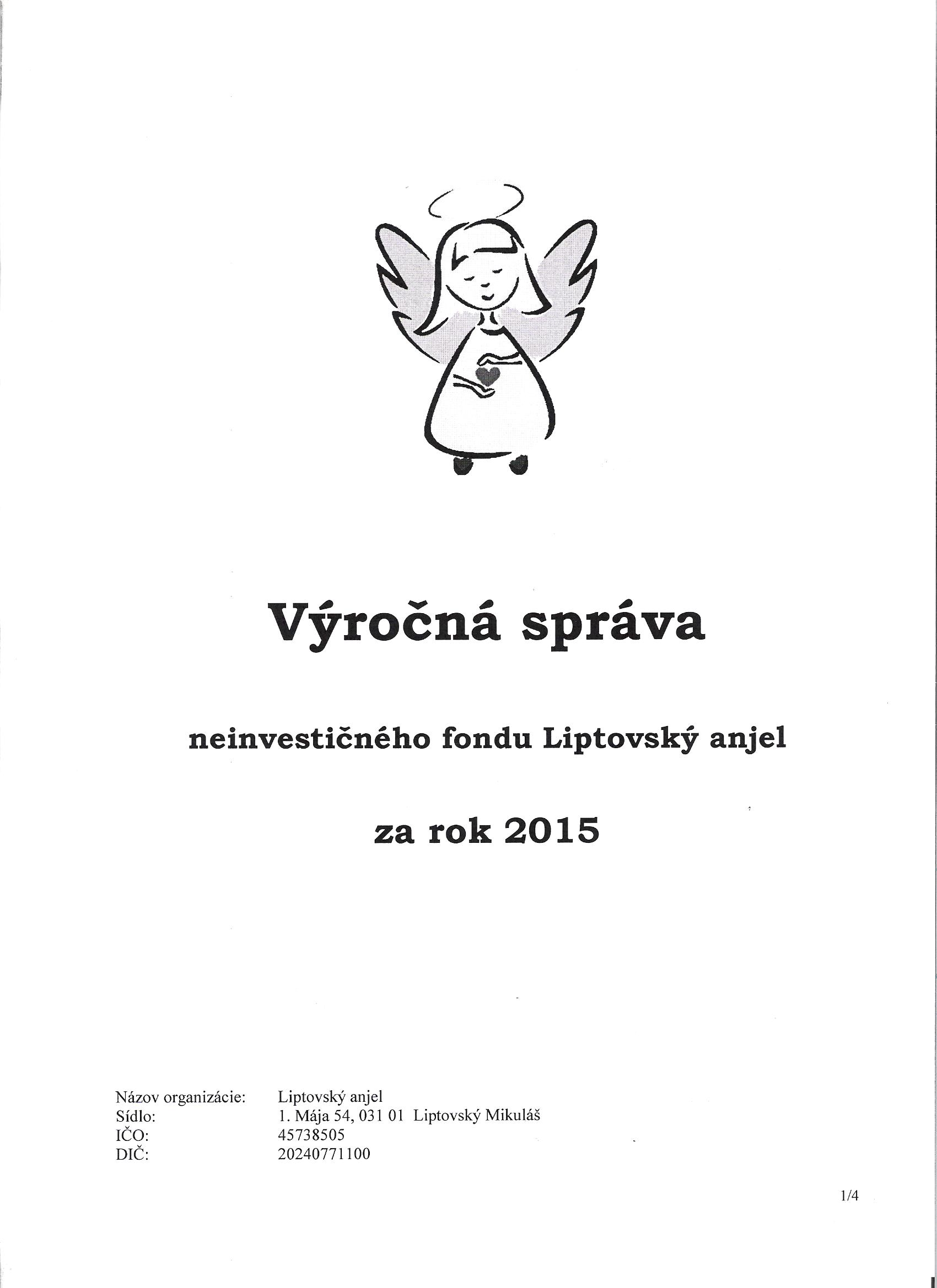 Výročná správa

neinvestičného fondu Liptovský anjel

za rok 2015

Názov organizácie: Liptovský anjel
Sídlo: 1. Mája 54, 031 01 Liptovský Mikuláš
IČO: 45738505
DIČ: 20240771100

1/4